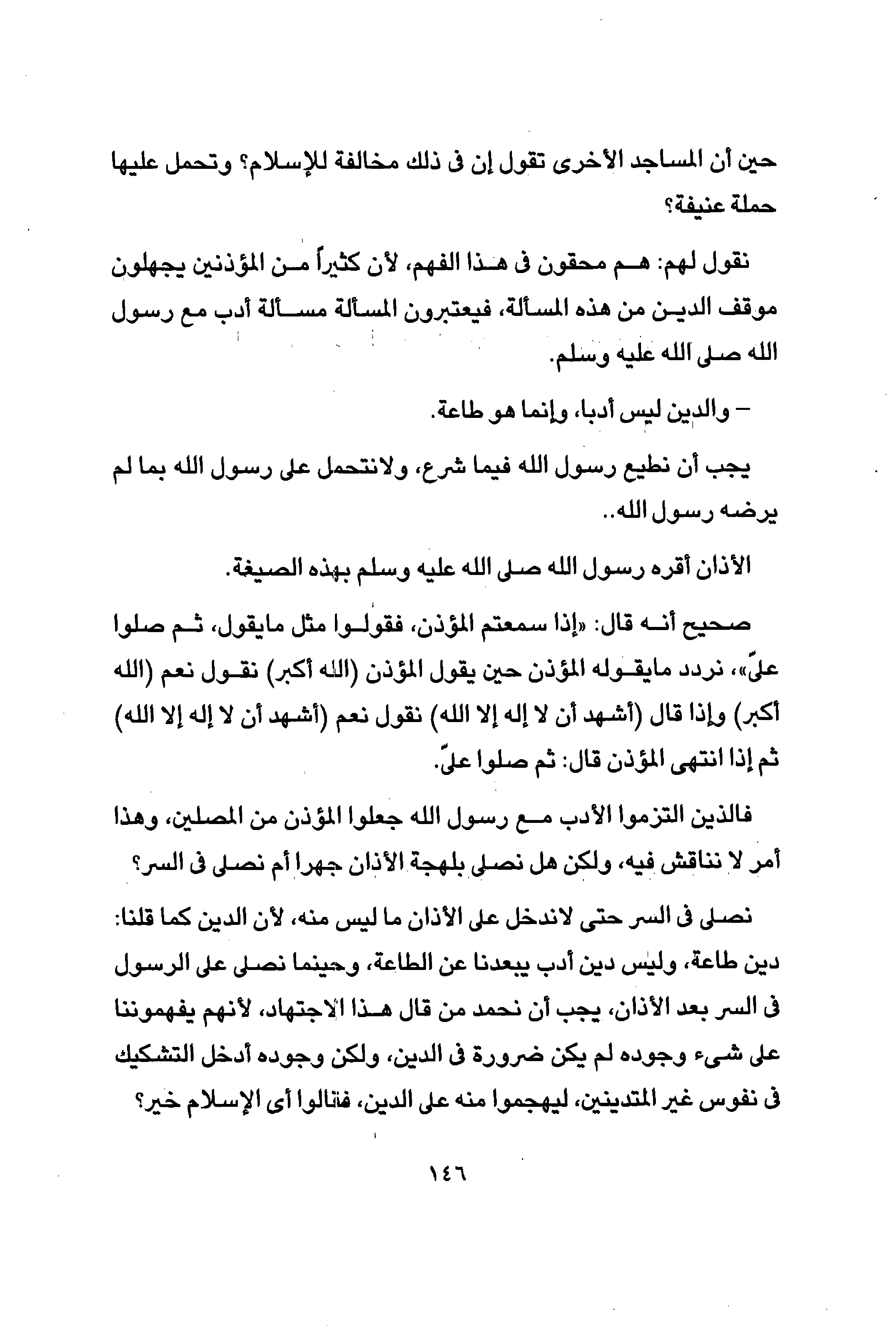 حين أن المساجد الأخرى تقول إن فى ذلك مخالفة للإسلام؟ وتحمل عليها حملة عنيفة؟

نقول لهم: هم محقون فى هذا الفهم، لأن كثيراً من المؤذنين يجهلون موقف الدين من هذه المسألة، فيعتبرون المسألة مسألة أدب مع رسول الله صلى الله عليه وسلم.

– والدين ليس أدبا، وإنما هو طاعة.

يجب أن نطيع رسول الله فيما شرع، ولانتحمل على رسول الله بما لم يرضه رسول الله..

الأذان أقره رسول الله صلى الله عليه وسلم بهذه الصيغة.

صحيح أنه قال: «إذا سمعتم المؤذن، فقولوا مثل مايقول، ثم صلوا علىّ»، نردد مايقوله المؤذن حين يقول المؤذن (الله أكبر) نقول نعم (الله أكبر) وإذا قال (أشهد أن لا إله إلا الله) نقول نعم (أشهد أن لا إله إلا الله) ثم إذا انتهى المؤذن قال: ثم صلوا علىّ.

فالذين التزموا الأدب مع رسول الله جعلوا المؤذن من المصلين، وهذا أمر لا نناقش فيه، ولكن هل نصلى بلهجة الأذان جهرا أم نصلى فى السر؟

نصلى فى السر حتى لاندخل على الأذان ما ليس منه، لأن الدين كما قلنا: دين طاعة، وليس دين أدب يبعدنا عن الطاعة، وحينما نصلى على الرسول فى السر بعد الأذان، يجب أن نحمد من قال هذا الاجتهاد، لأنهم يفهموننا على شىء وجوده لم يكن ضرورة فى الدين، ولكن وجوده أدخل التشكيك فى نفوس غير المتدينين، ليهجموا منه على الدين، فقالوا أى الإسلام خير؟

١٤٦